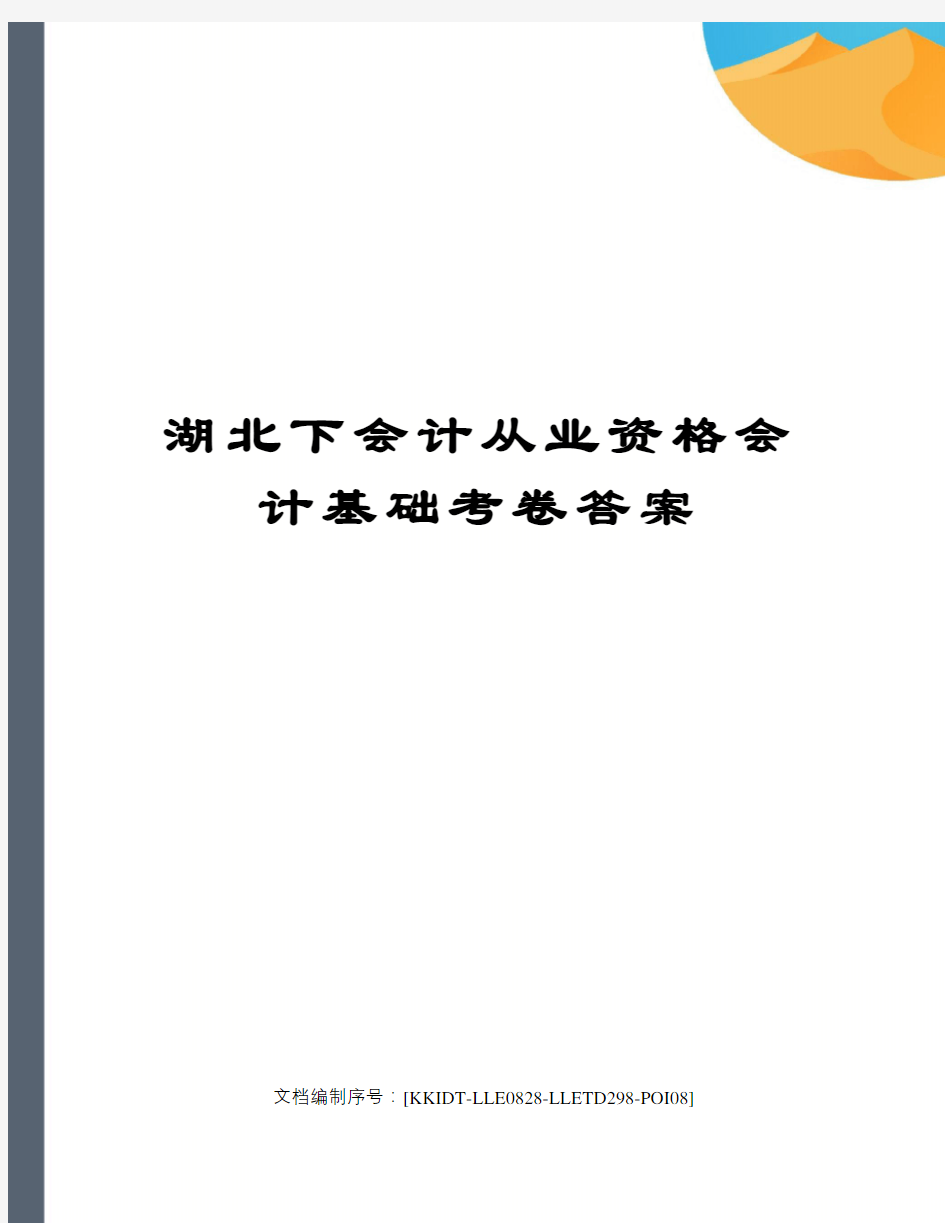 湖北下会计从业资格会计基础考卷答案

文档编制序号：[KKIDT-LLE0828-LLETD298-POI08]